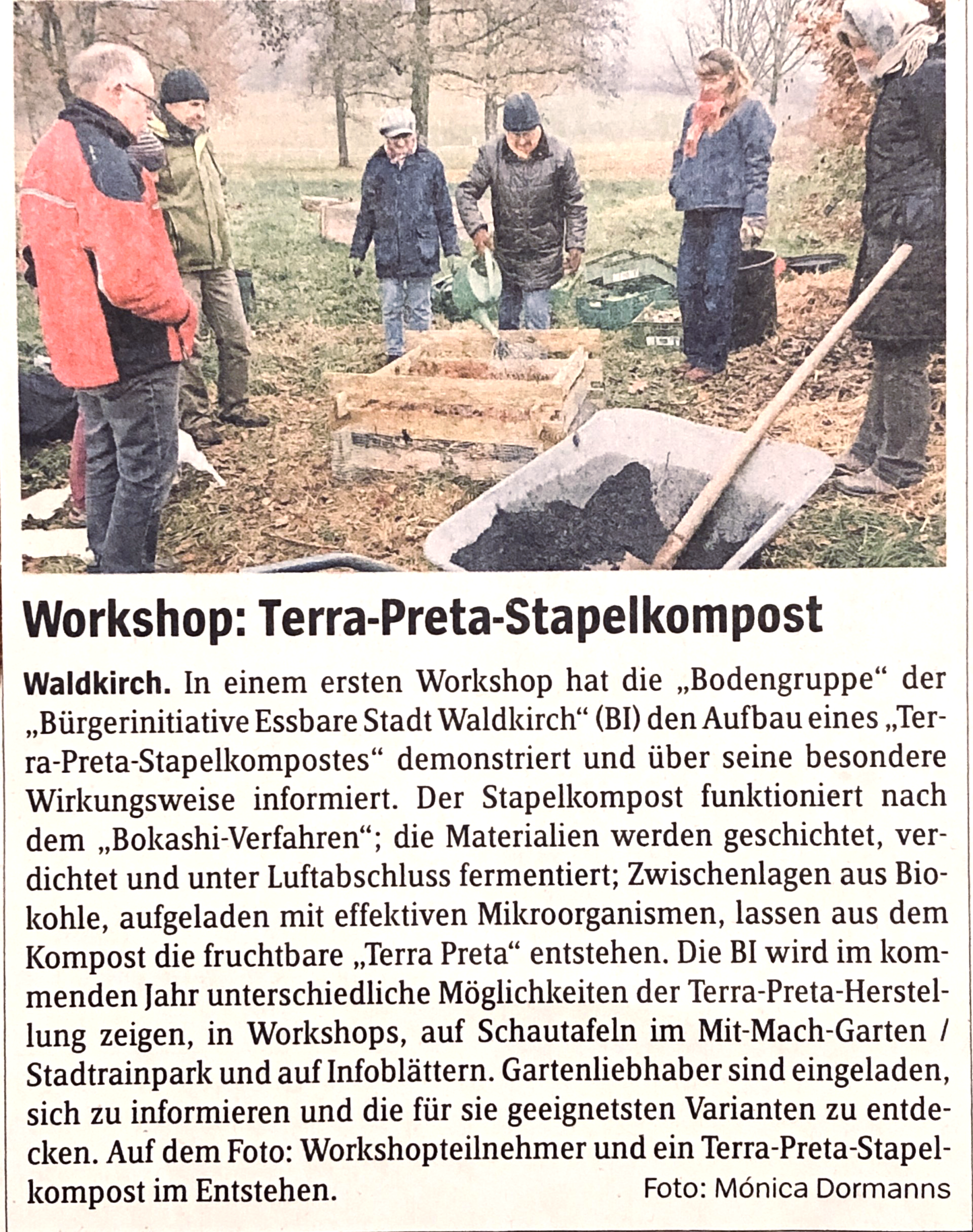 Workshop: Terra-Preta-Stapelkompost

Waldkirch. In einem ersten Workshop hat die „Bodengruppe“ der „Bürgerinitiative Essbare Stadt Waldkirch“ (BI) den Aufbau eines „Terra-Preta-Stapelkompostes“ demonstriert und über seine besondere Wirkungsweise informiert. Der Stapelkompost funktioniert nach dem „Bokashi-Verfahren“; die Materialien werden geschichtet, verdichtet und unter Luftabschluss fermentiert; Zwischenlagen aus Biokohle, aufgeladen mit effektiven Mikroorganismen, lassen aus dem Kompost die fruchtbare „Terra Preta“ entstehen. Die BI wird im kommenden Jahr unterschiedliche Möglichkeiten der Terra-Preta-Herstellung zeigen, in Workshops, auf Schautafeln im Mit-Mach-Garten / Stadtrainpark und auf Infoblättern. Gartenliebhaber sind eingeladen, sich zu informieren und die für sie geeignetsten Varianten zu entdecken. Auf dem Foto: Workshopteilnehmer und ein Terra-Preta-Stapelkompost im Entstehen.

Foto: Mónica Dormanns